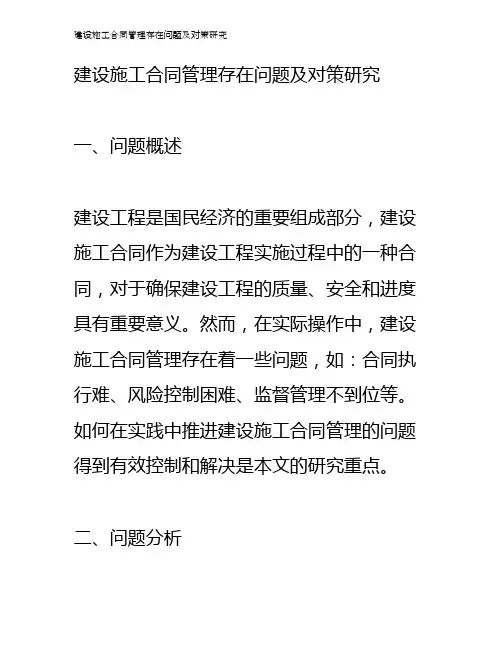 建设施工合同管理存在问题及对策研究

建设施工合同管理存在问题及对策研究

一、问题概述

建设工程是国民经济的重要组成部分，建设施工合同作为建设工程实施过程中的一种合同，对于确保建设工程的质量、安全和进度具有重要意义。然而，在实际操作中，建设施工合同管理存在着一些问题，如：合同执行难、风险控制困难、监督管理不到位等。如何在实践中推进建设施工合同管理的问题得到有效控制和解决是本文的研究重点。

二、问题分析